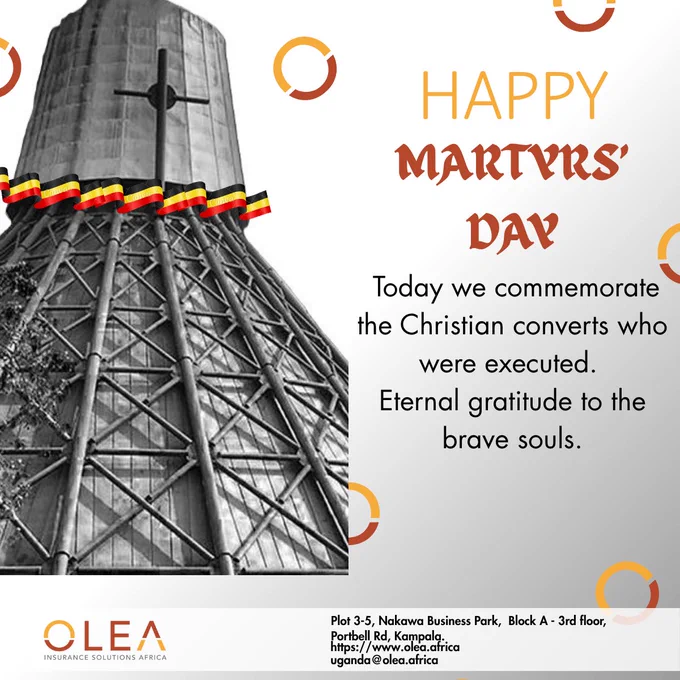 HAPPY
MARTYRS'
DAY

Today we commemorate the Christian converts who were executed.
Eternal gratitude to the brave souls.

OLEA
INSURANCE SOLUTIONS AFRICA

Plot 3-5, Nakawa Business Park, Block A - 3rd floor,
Portbell Rd, Kampala.
https://www.olea.africa
uganda@olea.africa